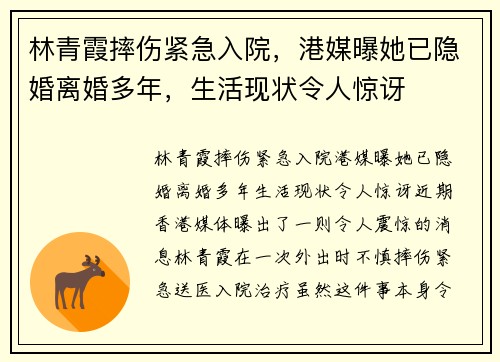 林青霞摔伤紧急入院，港媒曝她已隐婚离婚多年，生活现状令人惊讶

林青霞摔伤紧急入院港媒曝她已隐婚离婚多年生活现状令人惊讶近期香港媒体曝出了一则令人震惊的消息林青霞在一次外出时不慎摔伤紧急送医入院治疗虽然这件事本身令